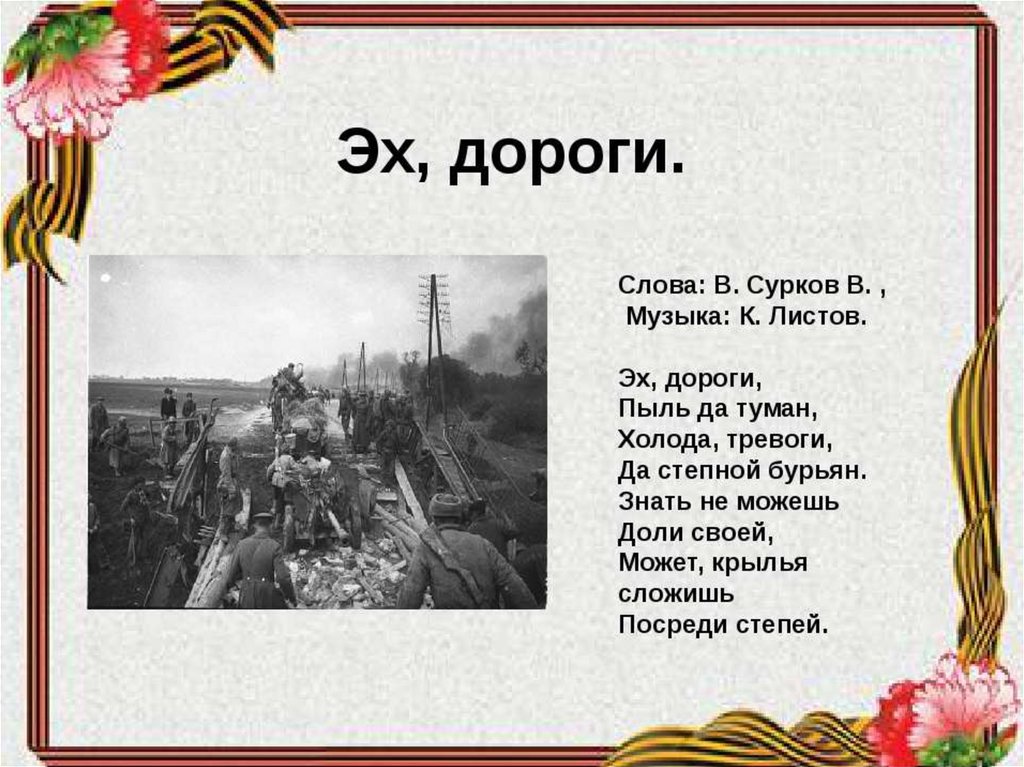 Эх, дороги.

Слова: В. Сурков В. ,
Музыка: К. Листов.

Эх, дороги,
Пыль да туман,
Холода, тревоги,
Да степной бурьян.
Знать не можешь
Доли своей,
Может, крылья
сложишь
Посреди степей.